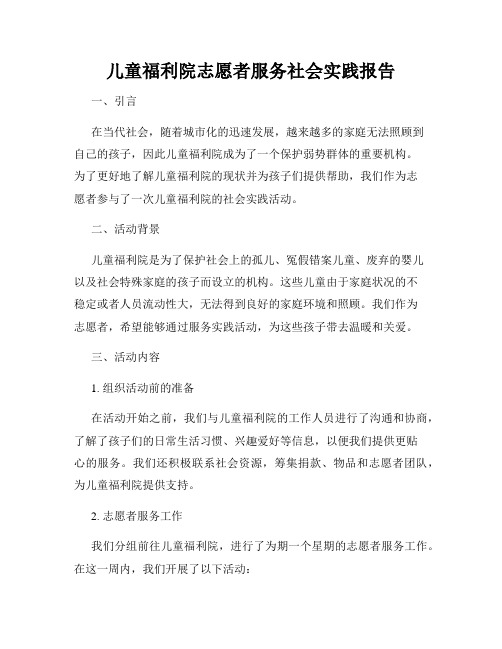 儿童福利院志愿者服务社会实践报告

一、引言

在当代社会，随着城市化的迅速发展，越来越多的家庭无法照顾到自己的孩子，因此儿童福利院成为了一个保护弱势群体的重要机构。为了更好地了解儿童福利院的现状并为孩子们提供帮助，我们作为志愿者参与了一次儿童福利院的社会实践活动。

二、活动背景

儿童福利院是为了保护社会上的孤儿、冤假错案儿童、废弃的婴儿以及社会特殊家庭的孩子而设立的机构。这些儿童由于家庭状况的不稳定或者人员流动性大，无法得到良好的家庭环境和照顾。我们作为志愿者，希望能够通过服务实践活动，为这些孩子带去温暖和关爱。

三、活动内容

1. 组织活动前的准备

在活动开始之前，我们与儿童福利院的工作人员进行了沟通和协商，了解了孩子们的日常生活习惯、兴趣爱好等信息，以便我们提供更贴心的服务。我们还积极联系社会资源，筹集捐款、物品和志愿者团队，为儿童福利院提供支持。

2. 志愿者服务工作

我们分组前往儿童福利院，进行了为期一个星期的志愿者服务工作。在这一周内，我们开展了以下活动：